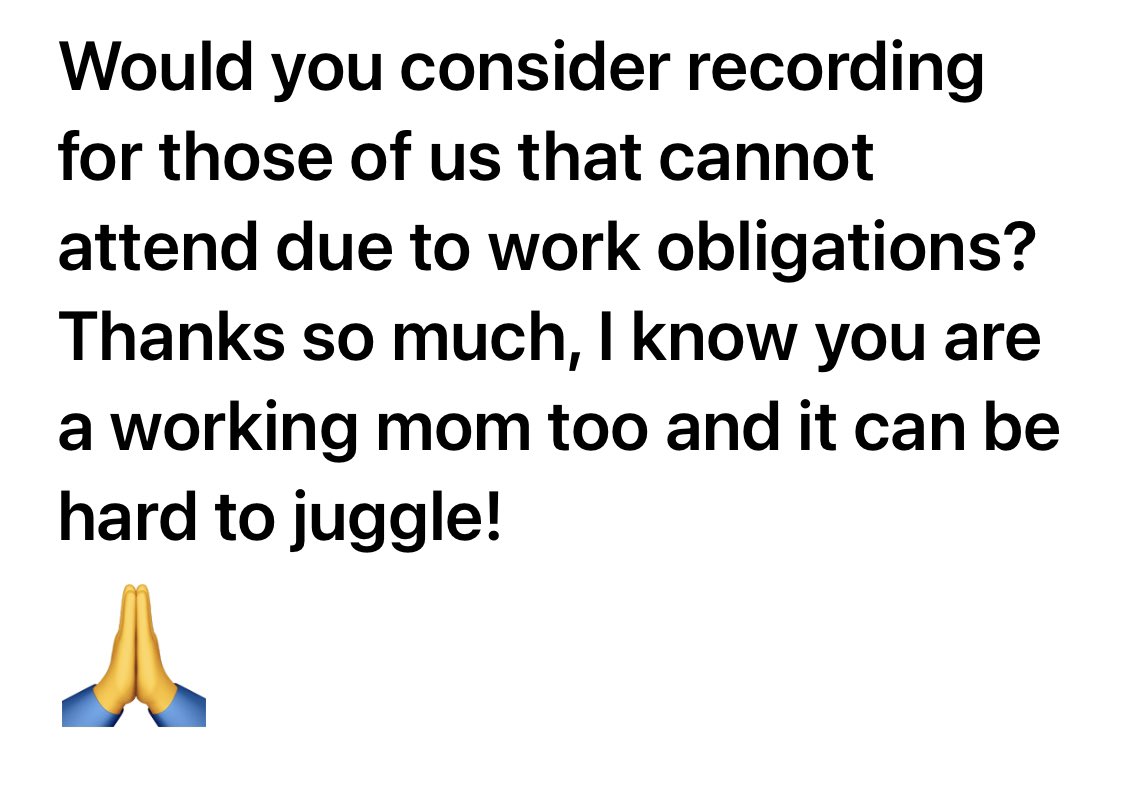 Would you consider recording for those of us that cannot attend due to work obligations? Thanks so much, I know you are a working mom too and it can be hard to juggle!

🙏